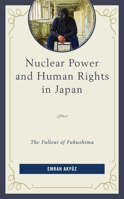 Nuclear Power and Human Rights in Japan

The Fallout of Fukushima

EMRAH AKYÜZ